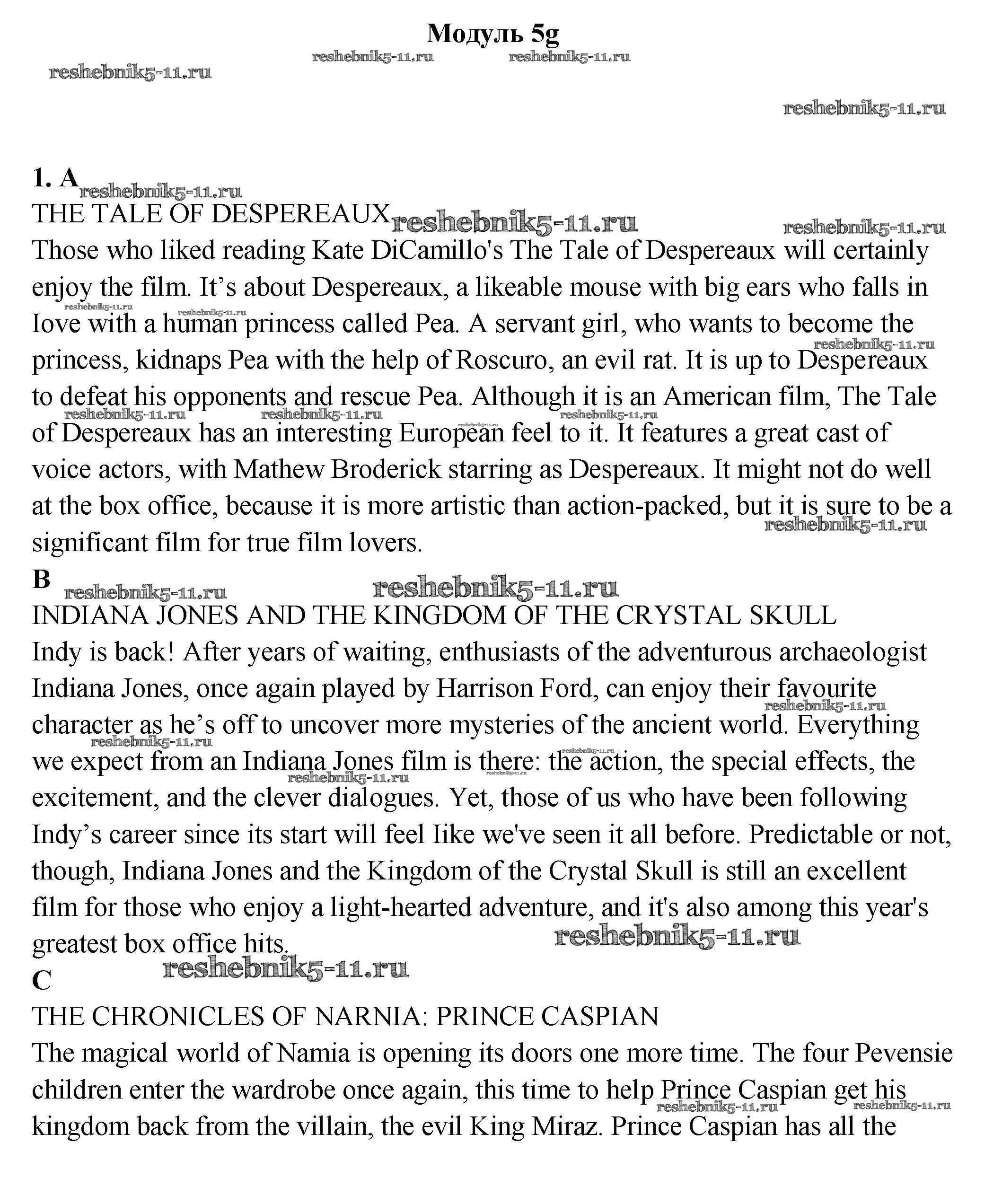 Модуль 5g

reshebnik5-11.ru reshebnik5-11.ru
reshebnik5-11.ru

reshebnik5-11.ru

1. A
reshebnik5-11.ru
THE TALE OF DESPEREAUX reshebnik5-11.ru reshebnik5-11.ru
Those who liked reading Kate DiCamillo's The Tale of Despereaux will certainly enjoy the film. It's about Despereaux, a likeable mouse with big ears who falls in Iove with a human princess called Pea. A servant girl, who wants to become the princess, kidnaps Pea with the help of Roscuro, an evil rat. It is up to Despereaux to defeat his opponents and rescue Pea. Although it is an American film, The Tale of Despereaux has an interesting European feel to it. It features a great cast of voice actors, with Mathew Broderick starring as Despereaux. It might not do well at the box office, because it is more artistic than action-packed, but it is sure to be a significant film for true film lovers.
B reshebnik5-11.ru reshebnik5-11.ru
INDIANA JONES AND THE KINGDOM OF THE CRYSTAL SKULL
Indy is back! After years of waiting, enthusiasts of the adventurous archaeologist Indiana Jones, once again played by Harrison Ford, can enjoy their favourite character as he's off to uncover more mysteries of the ancient world. Everything we expect from an Indiana Jones film is there: the action, the special effects, the excitement, and the clever dialogues. Yet, those of us who have been following Indy's career since its start will feel Iike we've seen it all before. Predictable or not, though, Indiana Jones and the Kingdom of the Crystal Skull is still an excellent film for those who enjoy a light-hearted adventure, and it's also among this year's greatest box office hits. reshebnik5-11.ru
C reshebnik5-11.ru
THE CHRONICLES OF NARNIA: PRINCE CASPIAN
The magical world of Namia is opening its doors one more time. The four Pevensie children enter the wardrobe once again, this time to help Prince Caspian get his kingdom back from the villain, the evil King Miraz. Prince Caspian has all the